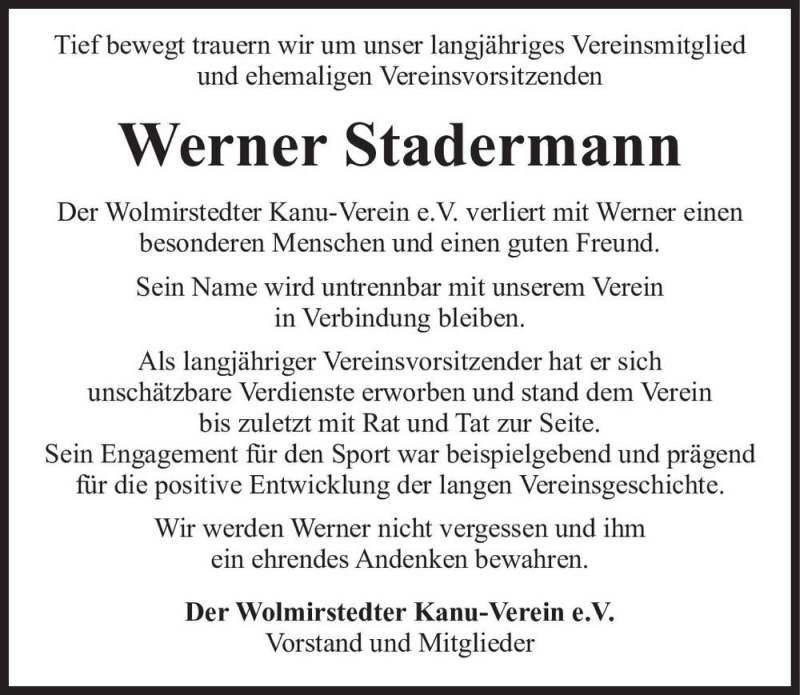 Tief bewegt trauern wir um unser langjähriges Vereinsmitglied und ehemaligen Vereinsvorsitzenden

Werner Stadermann

Der Wolmirstedter Kanu-Verein e.V. verliert mit Werner einen besonderen Menschen und einen guten Freund.

Sein Name wird untrennbar mit unserem Verein in Verbindung bleiben.

Als langjähriger Vereinsvorsitzender hat er sich unschätzbare Verdienste erworben und stand dem Verein bis zuletzt mit Rat und Tat zur Seite.
Sein Engagement für den Sport war beispielgebend und prägend für die positive Entwicklung der langen Vereinsgeschichte.

Wir werden Werner nicht vergessen und ihm ein ehrendes Andenken bewahren.

Der Wolmirstedter Kanu-Verein e.V.
Vorstand und Mitglieder